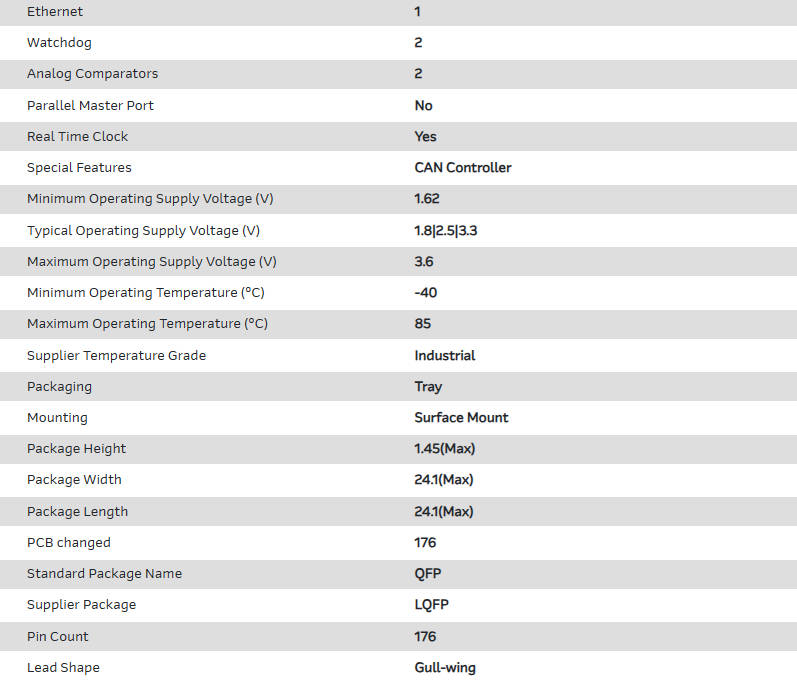 | | |
|---|---|
| Ethernet | 1 |
| Watchdog | 2 |
| Analog Comparators | 2 |
| Parallel Master Port | No |
| Real Time Clock | Yes |
| Special Features | CAN Controller |
| Minimum Operating Supply Voltage (V) | 1.62 |
| Typical Operating Supply Voltage (V) | 1.8\|2.5\|3.3 |
| Maximum Operating Supply Voltage (V) | 3.6 |
| Minimum Operating Temperature (°C) | -40 |
| Maximum Operating Temperature (°C) | 85 |
| Supplier Temperature Grade | Industrial |
| Packaging | Tray |
| Mounting | Surface Mount |
| Package Height | 1.45(Max) |
| Package Width | 24.1(Max) |
| Package Length | 24.1(Max) |
| PCB changed | 176 |
| Standard Package Name | QFP |
| Supplier Package | LQFP |
| Pin Count | 176 |
| Lead Shape | Gull-wing |